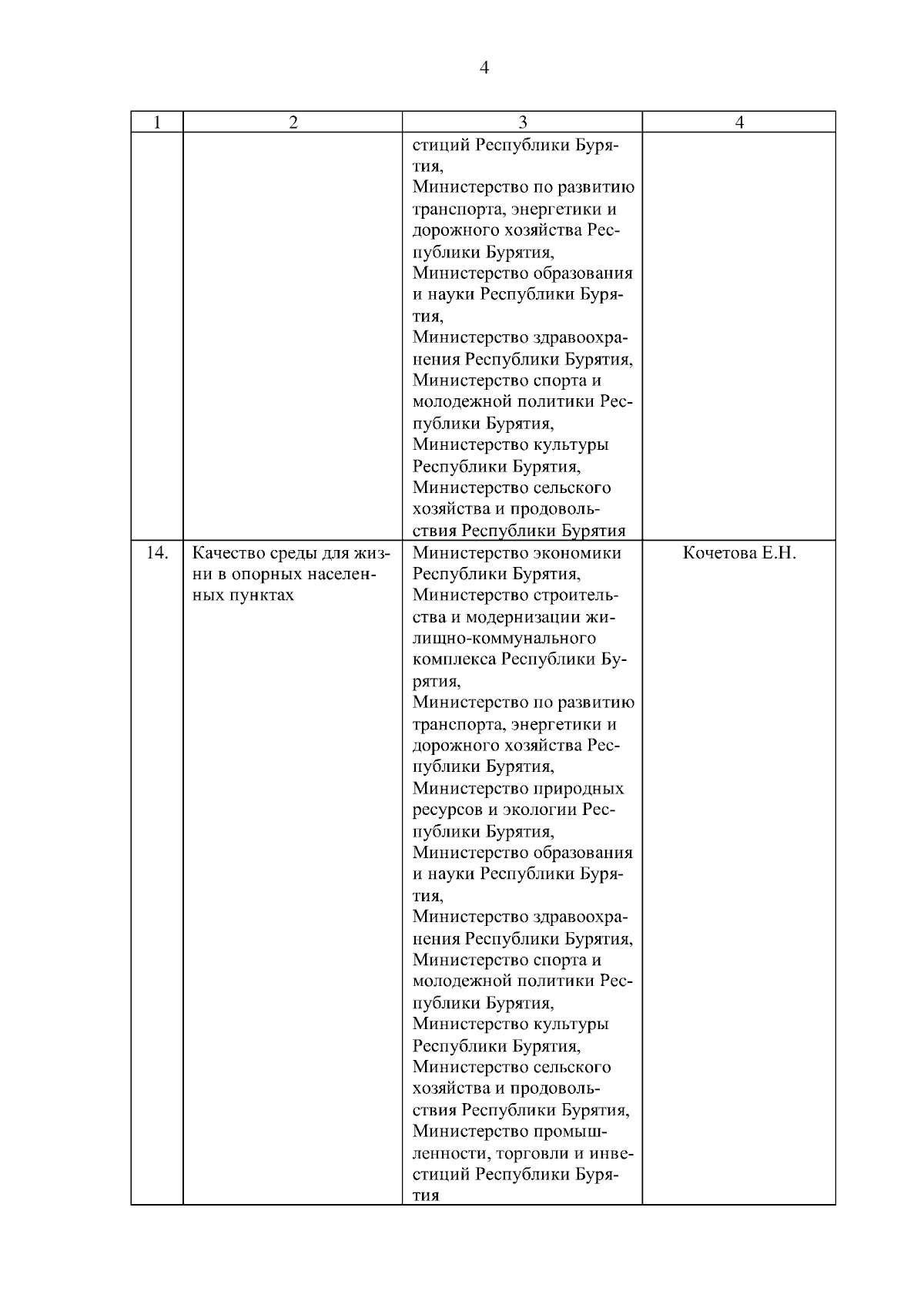 4

| 1 | 2 | 3 | 4 |
|---|---|---|---|
| | | стиций Республики Бурятия, Министерство по развитию транспорта, энергетики и дорожного хозяйства Республики Бурятия, Министерство образования и науки Республики Бурятия, Министерство здравоохранения Республики Бурятия, Министерство спорта и молодежной политики Республики Бурятия, Министерство культуры Республики Бурятия, Министерство сельского хозяйства и продовольствия Республики Бурятия | |
| 14. | Качество среды для жизни в опорных населенных пунктах | Министерство экономики Республики Бурятия, Министерство строительства и модернизации жилищно-коммунального комплекса Республики Бурятия, Министерство по развитию транспорта, энергетики и дорожного хозяйства Республики Бурятия, Министерство природных ресурсов и экологии Республики Бурятия, Министерство образования и науки Республики Бурятия, Министерство здравоохранения Республики Бурятия, Министерство спорта и молодежной политики Республики Бурятия, Министерство культуры Республики Бурятия, Министерство сельского хозяйства и продовольствия Республики Бурятия, Министерство промышленности, торговли и инвестиций Республики Бурятия | Кочетова Е.Н. |